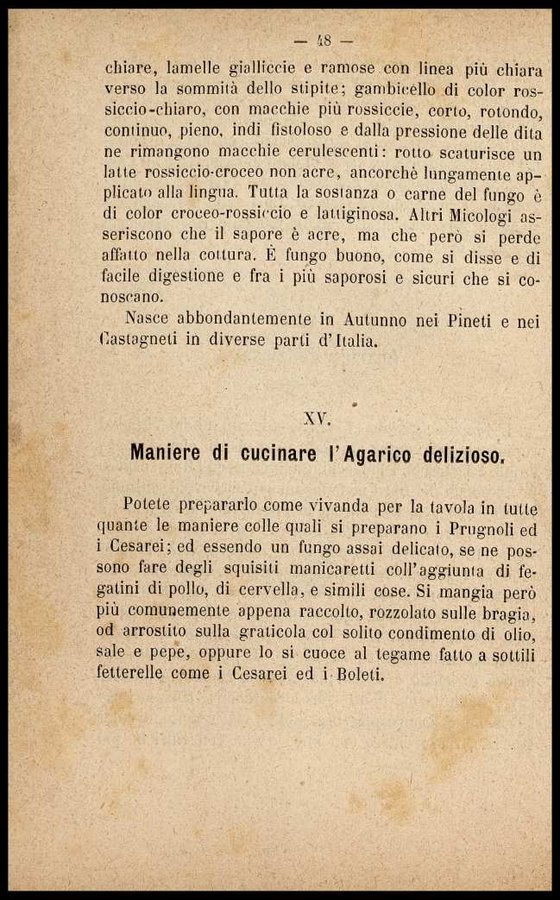 — 48 —

chiare, lamelle gialliccie e ramose con linea più chiara verso la sommità dello stipite; gambicello di color rossiccio-chiaro, con macchie più rossiccie, corto, rotondo, continuo, pieno, indi fistoloso e dalla pressione delle dita ne rimangono macchie cerulescenti: rotto scaturisce un latte rossiccio-croceo non acre, ancorchè lungamente applicato alla lingua. Tutta la sostanza o carne del fungo è di color croceo-rossiccio e lattiginosa. Altri Micologi asseriscono che il sapore è acre, ma che però si perde affatto nella cottura. È fungo buono, come si disse e di facile digestione e fra i più saporosi e sicuri che si conoscano.

Nasce abbondantemente in Autunno nei Pineti e nei Castagneti in diverse parti d'Italia.

XV.

Maniere di cucinare l'Agarico delizioso.

Potete prepararlo come vivanda per la tavola in tutte quante le maniere colle quali si preparano i Prugnoli ed i Cesarei; ed essendo un fungo assai delicato, se ne possono fare degli squisiti manicaretti coll'aggiunta di fegatini di pollo, di cervella, e simili cose. Si mangia però più comunemente appena raccolto, rozzolato sulle bragia, od arrostito sulla graticola col solito condimento di olio, sale e pepe, oppure lo si cuoce al tegame fatto a sottili fetterelle come i Cesarei ed i Boleti.